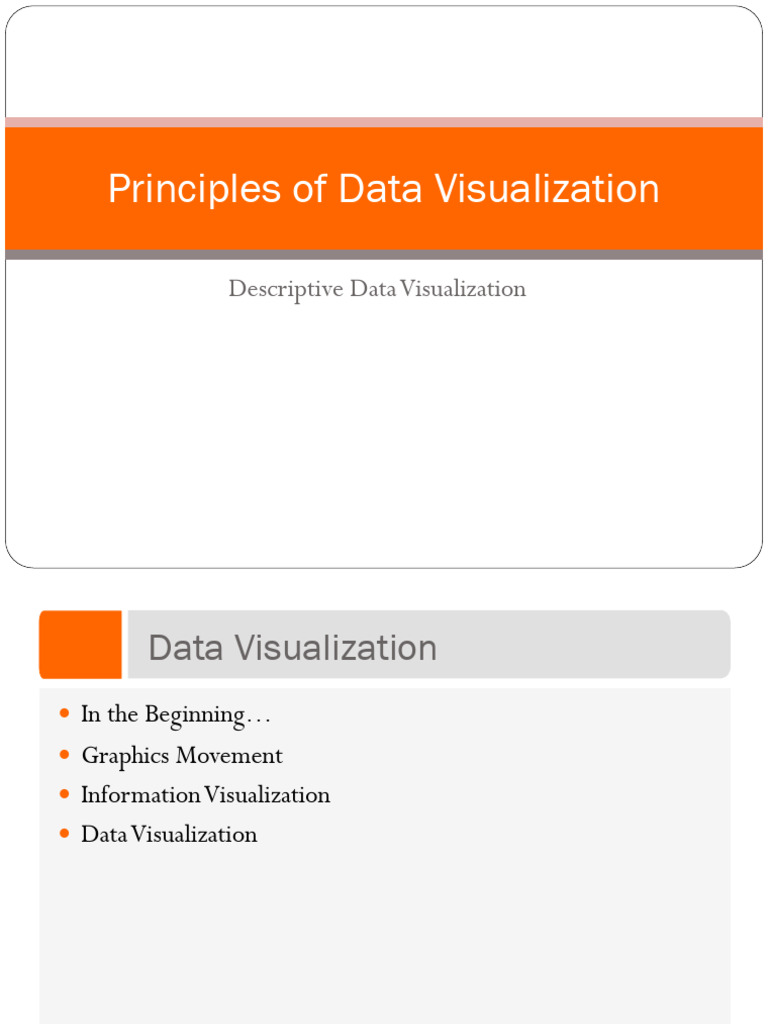 Principles of Data Visualization

Descriptive Data Visualization

Data Visualization

- In the Beginning…
- Graphics Movement
- Information Visualization
- Data Visualization